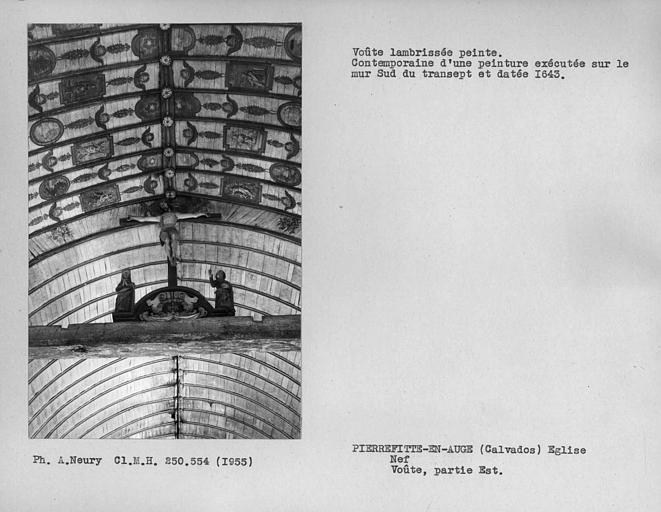 Voûte lambrissée peinte.
Contemporaine d'une peinture exécutée sur le mur Sud du transept et datée I643.

Ph. A.Neury Cl.M.H. 250.554 (I955)

PIERREFITTE-EN-AUGE (Calvados) Eglise
Nef
Voûte, partie Est.